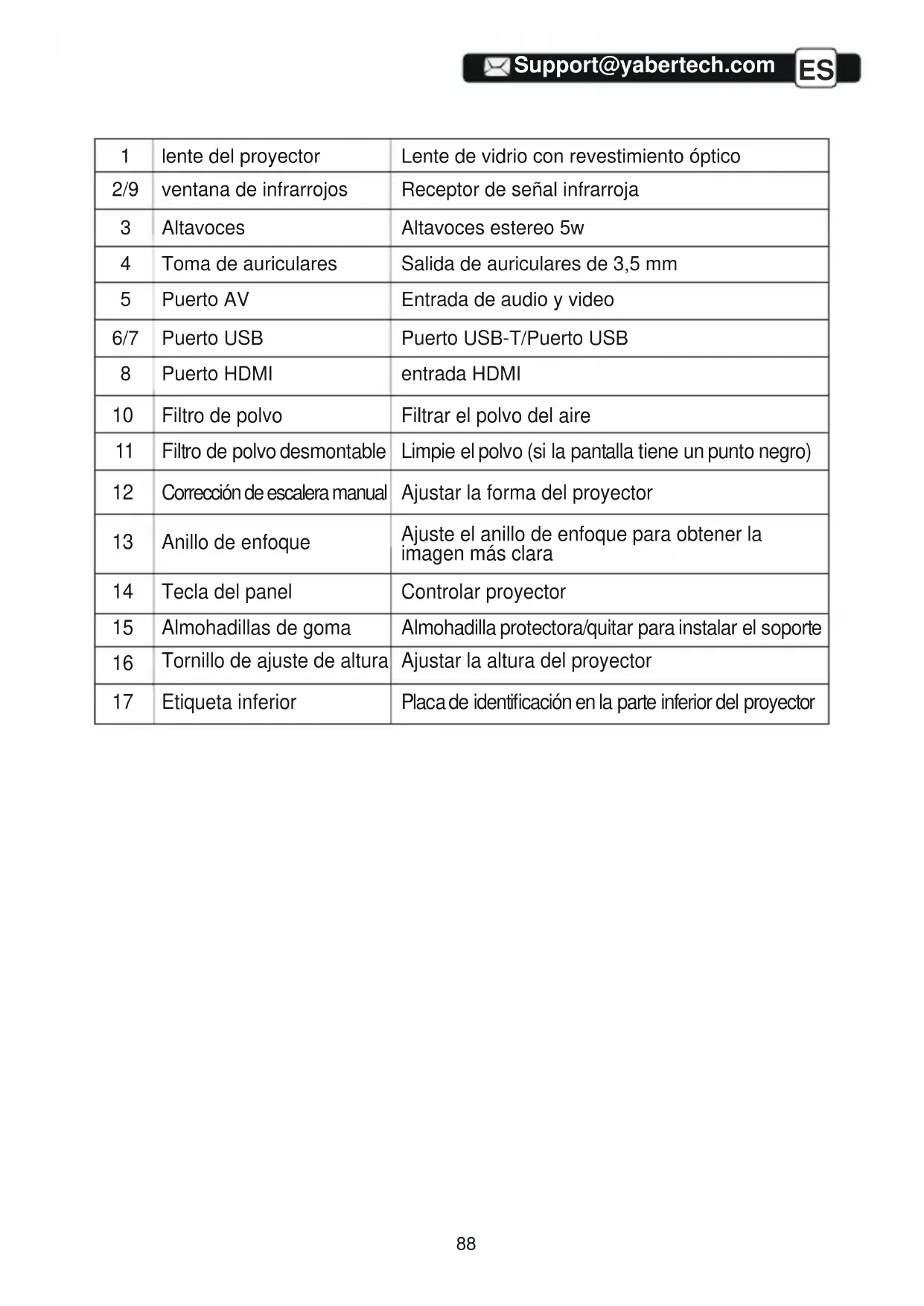 Support@yabertech.com ES

| 1 | lente del proyector | Lente de vidrio con revestimiento óptico |
|---|---|---|
| 2/9 | ventana de infrarrojos | Receptor de señal infrarroja |
| 3 | Altavoces | Altavoces estereo 5w |
| 4 | Toma de auriculares | Salida de auriculares de 3,5 mm |
| 5 | Puerto AV | Entrada de audio y video |
| 6/7 | Puerto USB | Puerto USB-T/Puerto USB |
| 8 | Puerto HDMI | entrada HDMI |
| 10 | Filtro de polvo | Filtrar el polvo del aire |
| 11 | Filtro de polvo desmontable | Limpie el polvo (si la pantalla tiene un punto negro) |
| 12 | Corrección de escalera manual | Ajustar la forma del proyector |
| 13 | Anillo de enfoque | Ajuste el anillo de enfoque para obtener la imagen más clara |
| 14 | Tecla del panel | Controlar proyector |
| 15 | Almohadillas de goma | Almohadilla protectora/quitar para instalar el soporte |
| 16 | Tornillo de ajuste de altura | Ajustar la altura del proyector |
| 17 | Etiqueta inferior | Placa de identificación en la parte inferior del proyector |

88